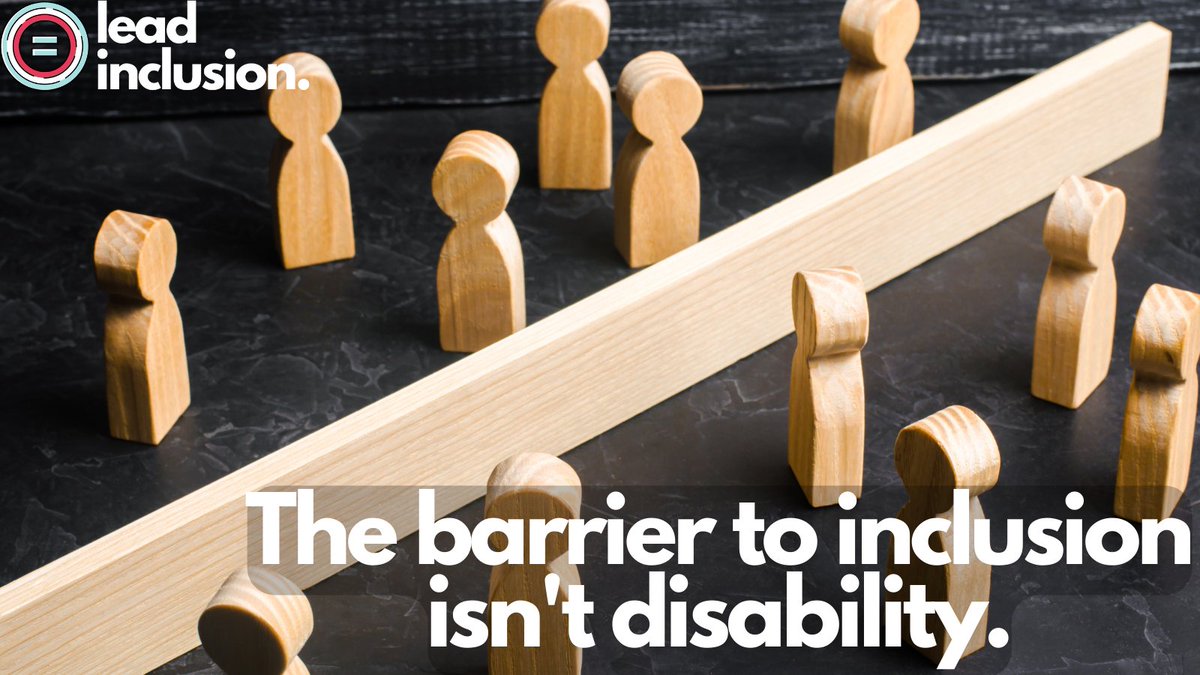 lead inclusion.

The barrier to inclusion isn't disability.